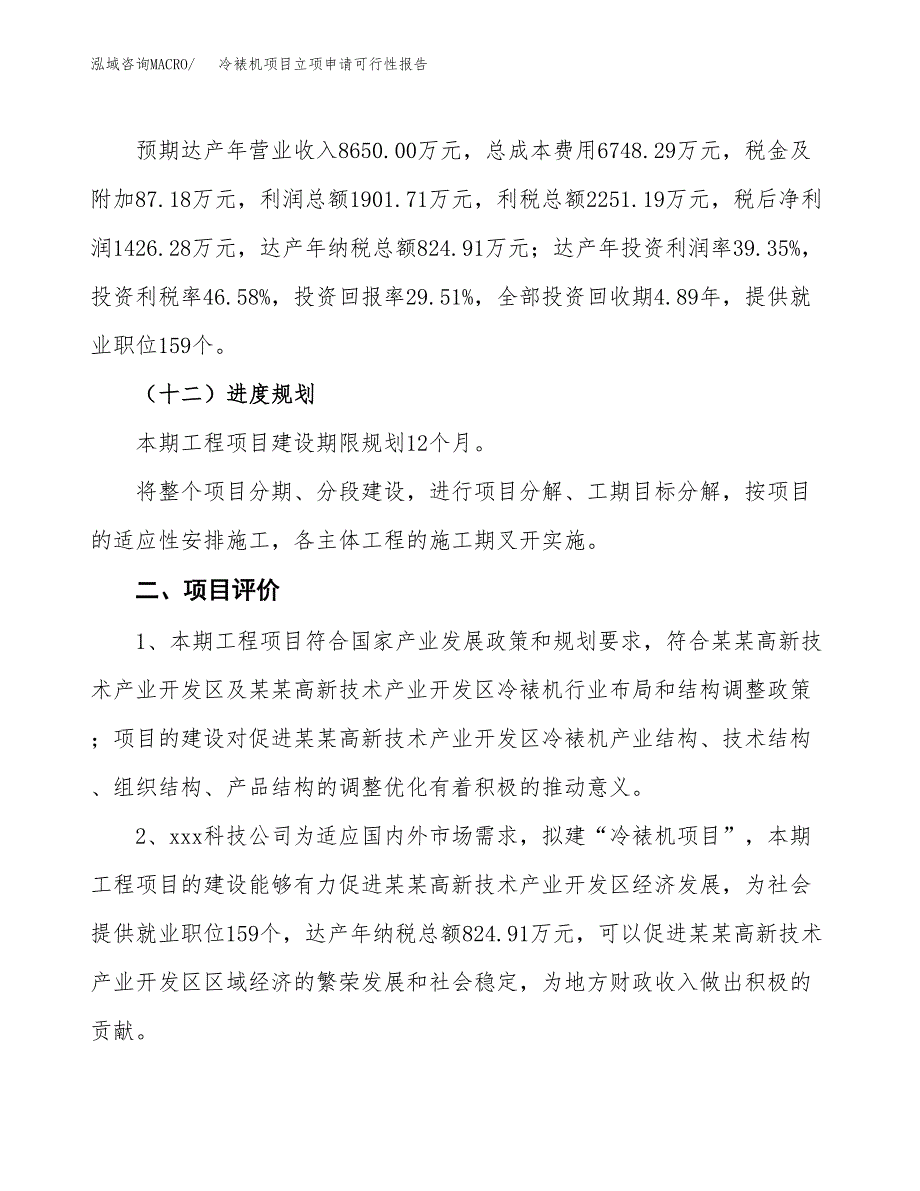 泓域咨询MACRO/　冷裱机项目立项申请可行性报告

预期达产年营业收入8650.00万元，总成本费用6748.29万元，税金及附加87.18万元，利润总额1901.71万元，利税总额2251.19万元，税后净利润1426.28万元，达产年纳税总额824.91万元；达产年投资利润率39.35%，投资利税率46.58%，投资回报率29.51%，全部投资回收期4.89年，提供就业职位159个。

（十二）进度规划

本期工程项目建设期限规划12个月。

将整个项目分期、分段建设，进行项目分解、工期目标分解，按项目的适应性安排施工，各主体工程的施工期叉开实施。

二、项目评价

1、本期工程项目符合国家产业发展政策和规划要求，符合某某高新技术产业开发区及某某高新技术产业开发区冷裱机行业布局和结构调整政策；项目的建设对促进某某高新技术产业开发区冷裱机产业结构、技术结构、组织结构、产品结构的调整优化有着积极的推动意义。

2、xxx科技公司为适应国内外市场需求，拟建“冷裱机项目”，本期工程项目的建设能够有力促进某某高新技术产业开发区经济发展，为社会提供就业职位159个，达产年纳税总额824.91万元，可以促进某某高新技术产业开发区区域经济的繁荣发展和社会稳定，为地方财政收入做出积极的贡献。